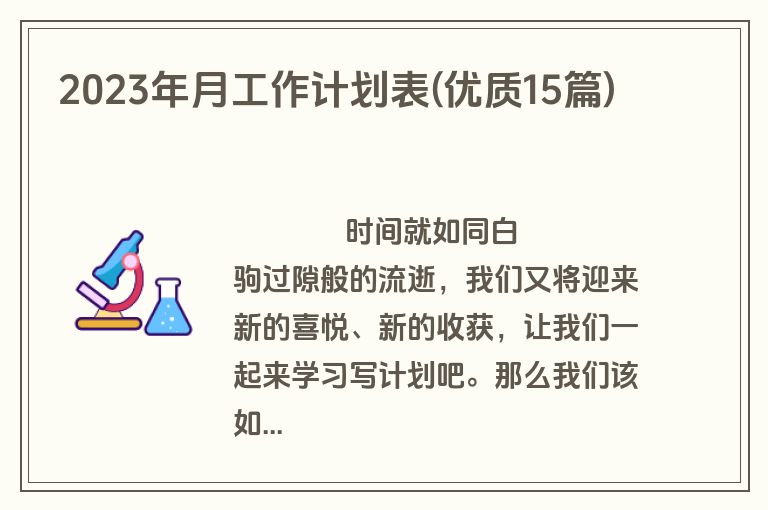 2023年月工作计划表(优质15篇)

时间就如同白驹过隙般的流逝，我们又将迎来新的喜悦、新的收获，让我们一起来学习写计划吧。那么我们该如...